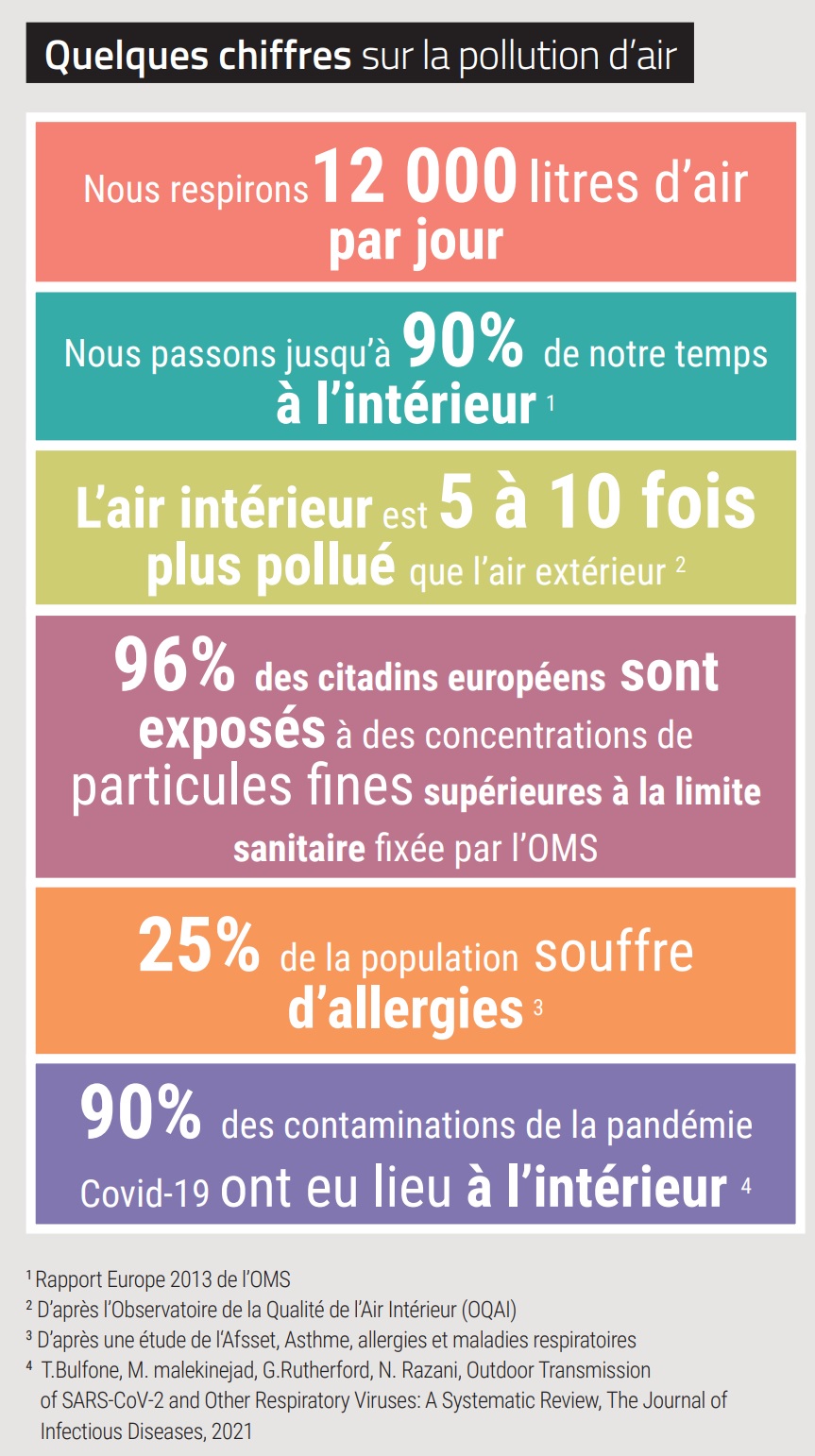 Quelques chiffres sur la pollution d'air

Nous respirons 12 000 litres d'air par jour

Nous passons jusqu'à 90% de notre temps à l'intérieur $^1$

L'air intérieur est 5 à 10 fois plus pollué que l'air extérieur $^2$

96% des citadins européens sont exposés à des concentrations de particules fines supérieures à la limite sanitaire fixée par l'OMS

25% de la population souffre d'allergies $^3$

90% des contaminations de la pandémie Covid-19 ont eu lieu à l'intérieur $^4$

$^1$ Rapport Europe 2013 de l'OMS
$^2$ D'après l'Observatoire de la Qualité de l'Air Intérieur (OQAI)
$^3$ D'après une étude de l'Afsset, Asthme, allergies et maladies respiratoires
$^4$ T.Bulfone, M. malekinejad, G.Rutherford, N. Razani, Outdoor Transmission of SARS-CoV-2 and Other Respiratory Viruses: A Systematic Review, The Journal of Infectious Diseases, 2021